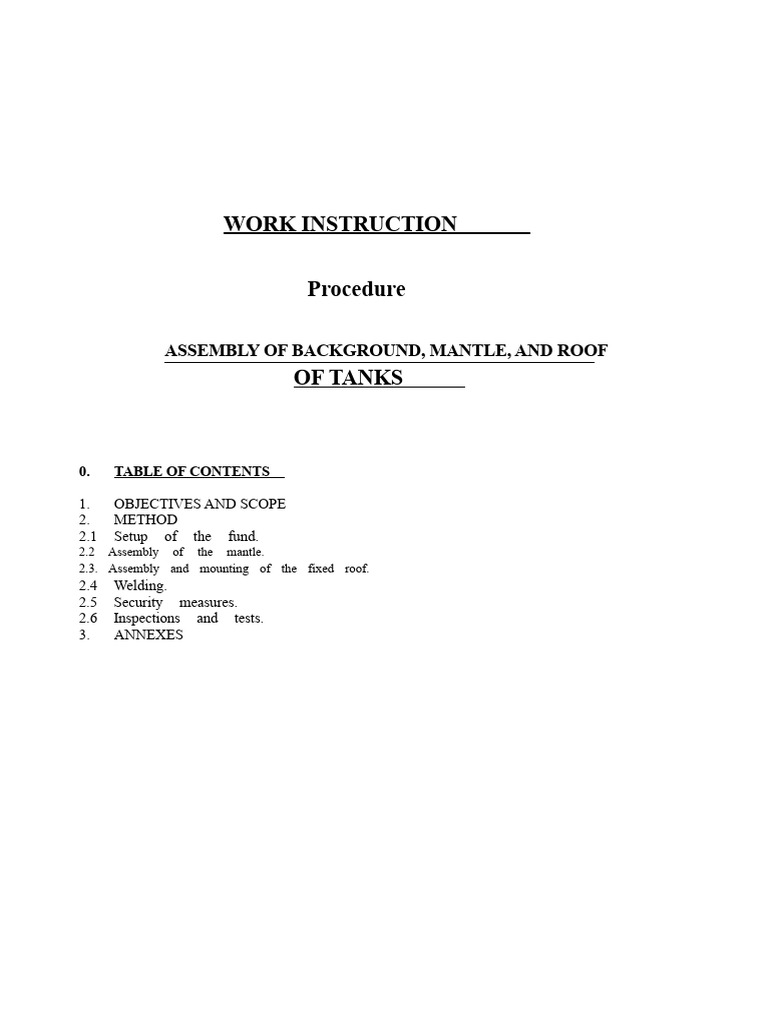 WORK INSTRUCTION

Procedure

ASSEMBLY OF BACKGROUND, MANTLE, AND ROOF
OF TANKS

0. TABLE OF CONTENTS

1. OBJECTIVES AND SCOPE
2. METHOD
2.1 Setup of the fund.
2.2 Assembly of the mantle.
2.3. Assembly and mounting of the fixed roof.
2.4 Welding.
2.5 Security measures.
2.6 Inspections and tests.
3. ANNEXES